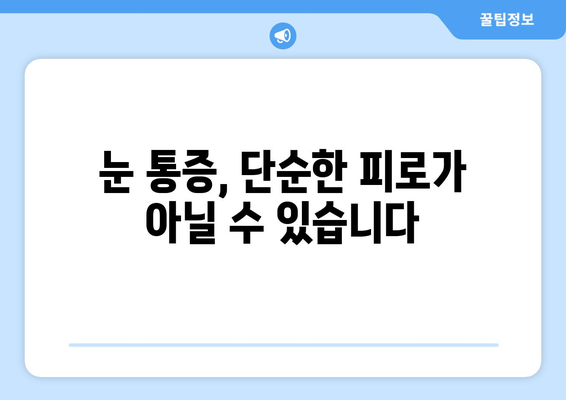 꿀팁정보

눈 통증, 단순한 피로가 아닐 수 있습니다